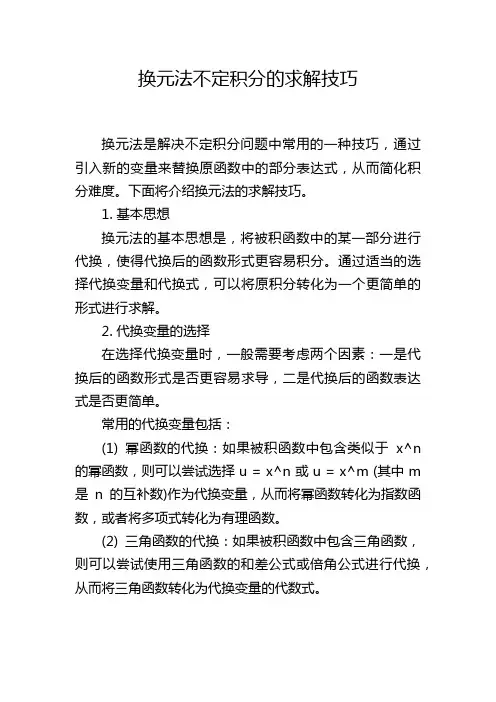 换元法不定积分的求解技巧

换元法是解决不定积分问题中常用的一种技巧，通过引入新的变量来替换原函数中的部分表达式，从而简化积分难度。下面将介绍换元法的求解技巧。

1. 基本思想

换元法的基本思想是，将被积函数中的某一部分进行代换，使得代换后的函数形式更容易积分。通过适当的选择代换变量和代换式，可以将原积分转化为一个更简单的形式进行求解。

2. 代换变量的选择

在选择代换变量时，一般需要考虑两个因素：一是代换后的函数形式是否更容易求导，二是代换后的函数表达式是否更简单。

常用的代换变量包括：

(1) 幂函数的代换：如果被积函数中包含类似于 x^n 的幂函数，则可以尝试选择 u = x^n 或 u = x^m (其中 m 是 n 的互补数)作为代换变量，从而将幂函数转化为指数函数，或者将多项式转化为有理函数。

(2) 三角函数的代换：如果被积函数中包含三角函数，则可以尝试使用三角函数的和差公式或倍角公式进行代换，从而将三角函数转化为代换变量的代数式。